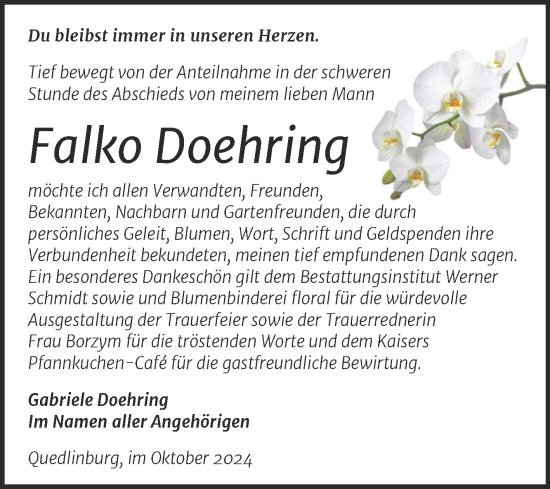 Du bleibst immer in unseren Herzen.

Tief bewegt von der Anteilnahme in der schweren Stunde des Abschieds von meinem lieben Mann

Falko Doehring

möchte ich allen Verwandten, Freunden, Bekannten, Nachbarn und Gartenfreunden, die durch persönliches Geleit, Blumen, Wort, Schrift und Geldspenden ihre Verbundenheit bekundeten, meinen tief empfundenen Dank sagen. Ein besonderes Dankeschön gilt dem Bestattungsinstitut Werner Schmidt sowie und Blumenbinderei floral für die würdevolle Ausgestaltung der Trauerfeier sowie der Trauerrednerin Frau Borzym für die tröstenden Worte und dem Kaisers Pfannkuchen-Café für die gastfreundliche Bewirtung.

Gabriele Doehring
Im Namen aller Angehörigen

Quedlinburg, im Oktober 2024